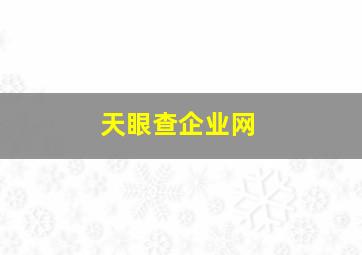 天眼查企业网